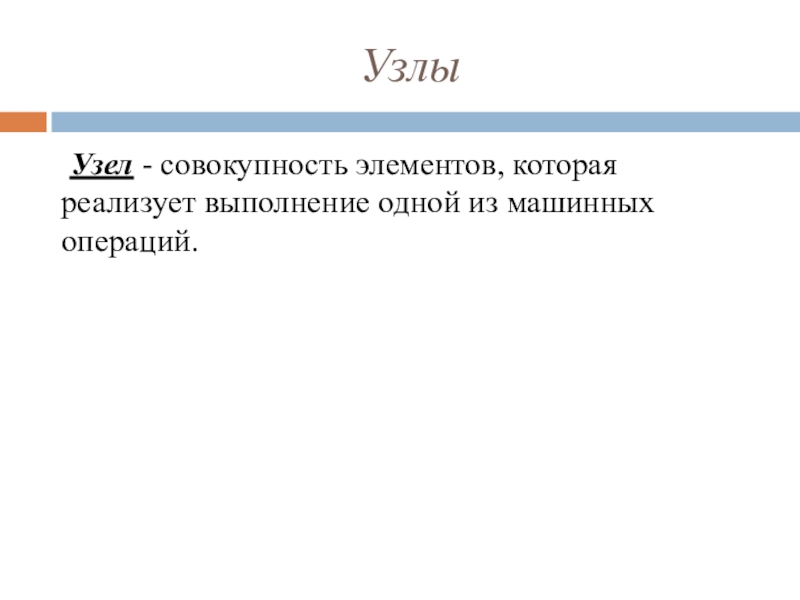 Узлы

Узел - совокупность элементов, которая реализует выполнение одной из машинных операций.